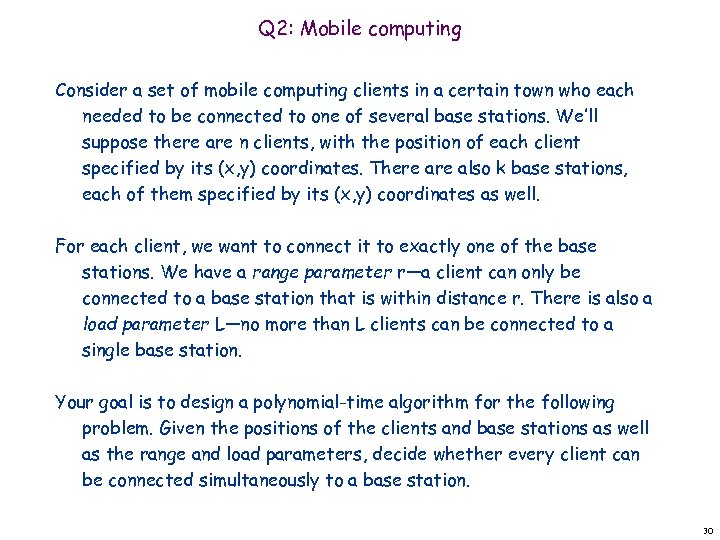 Q2: Mobile computing

Consider a set of mobile computing clients in a certain town who each needed to be connected to one of several base stations. We'll suppose there are n clients, with the position of each client specified by its (x,y) coordinates. There are also k base stations, each of them specified by its (x,y) coordinates as well.

For each client, we want to connect it to exactly one of the base stations. We have a range parameter r—a client can only be connected to a base station that is within distance r. There is also a load parameter L—no more than L clients can be connected to a single base station.

Your goal is to design a polynomial-time algorithm for the following problem. Given the positions of the clients and base stations as well as the range and load parameters, decide whether every client can be connected simultaneously to a base station.

30